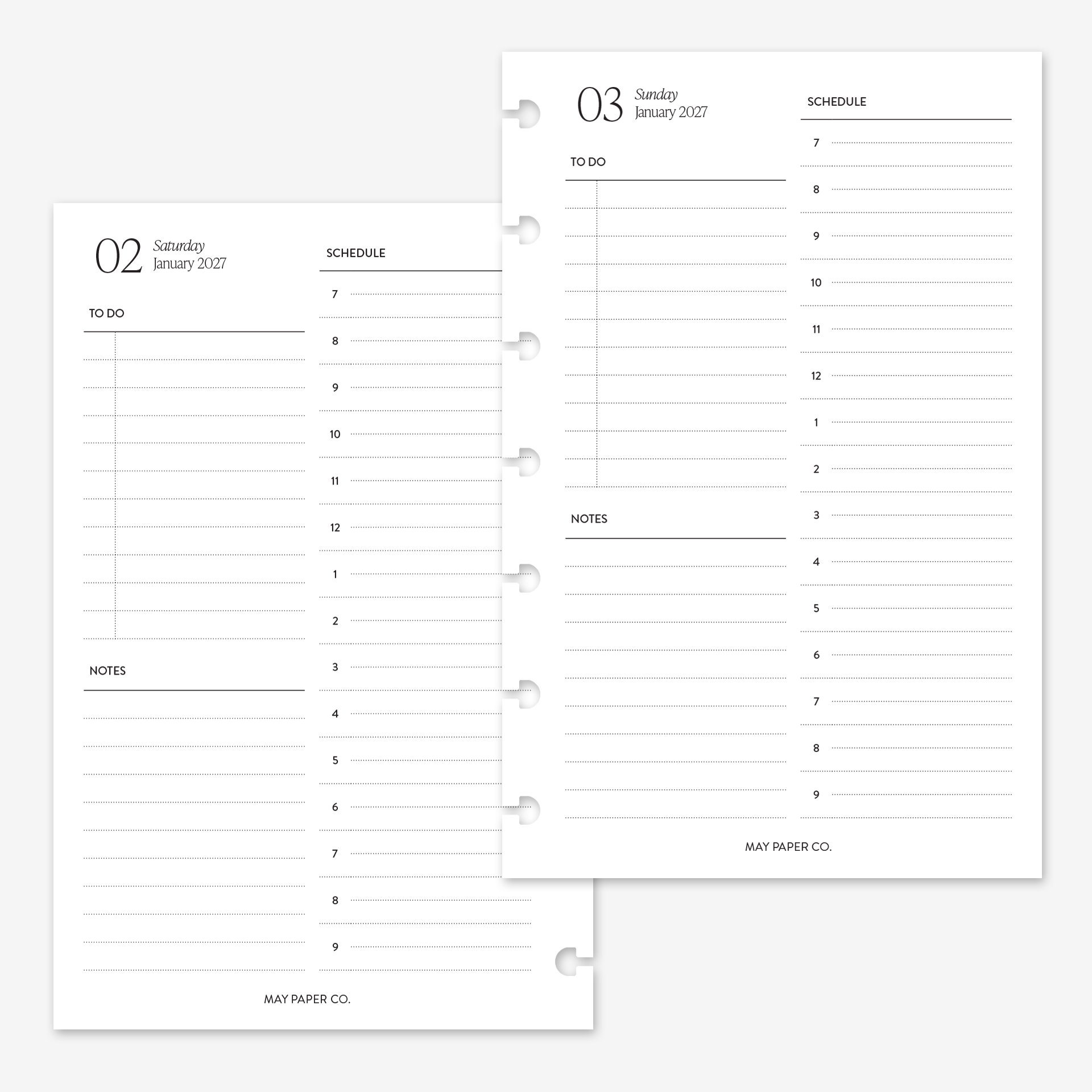 02 Saturday
January 2027

TO DO

NOTES

SCHEDULE

7

8

9

10

11

12

1

2

3

4

5

6

7

8

9

MAY PAPER CO.

03 Sunday
January 2027

TO DO

NOTES

SCHEDULE

7

8

9

10

11

12

1

2

3

4

5

6

7

8

9

MAY PAPER CO.